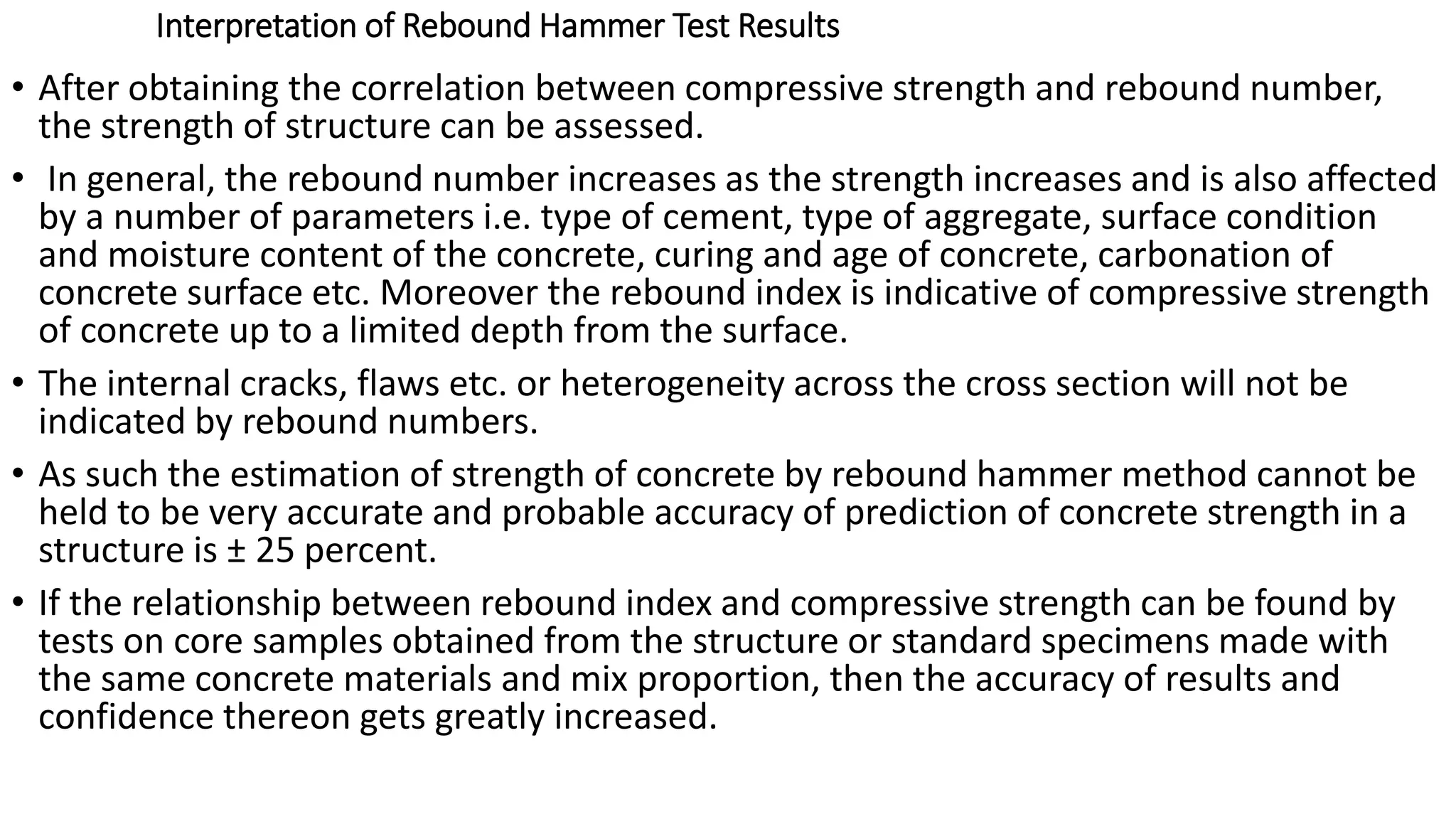 Interpretation of Rebound Hammer Test Results

• After obtaining the correlation between compressive strength and rebound number, the strength of structure can be assessed.

• In general, the rebound number increases as the strength increases and is also affected by a number of parameters i.e. type of cement, type of aggregate, surface condition and moisture content of the concrete, curing and age of concrete, carbonation of concrete surface etc. Moreover the rebound index is indicative of compressive strength of concrete up to a limited depth from the surface.

• The internal cracks, flaws etc. or heterogeneity across the cross section will not be indicated by rebound numbers.

• As such the estimation of strength of concrete by rebound hammer method cannot be held to be very accurate and probable accuracy of prediction of concrete strength in a structure is ± 25 percent.

• If the relationship between rebound index and compressive strength can be found by tests on core samples obtained from the structure or standard specimens made with the same concrete materials and mix proportion, then the accuracy of results and confidence thereon gets greatly increased.